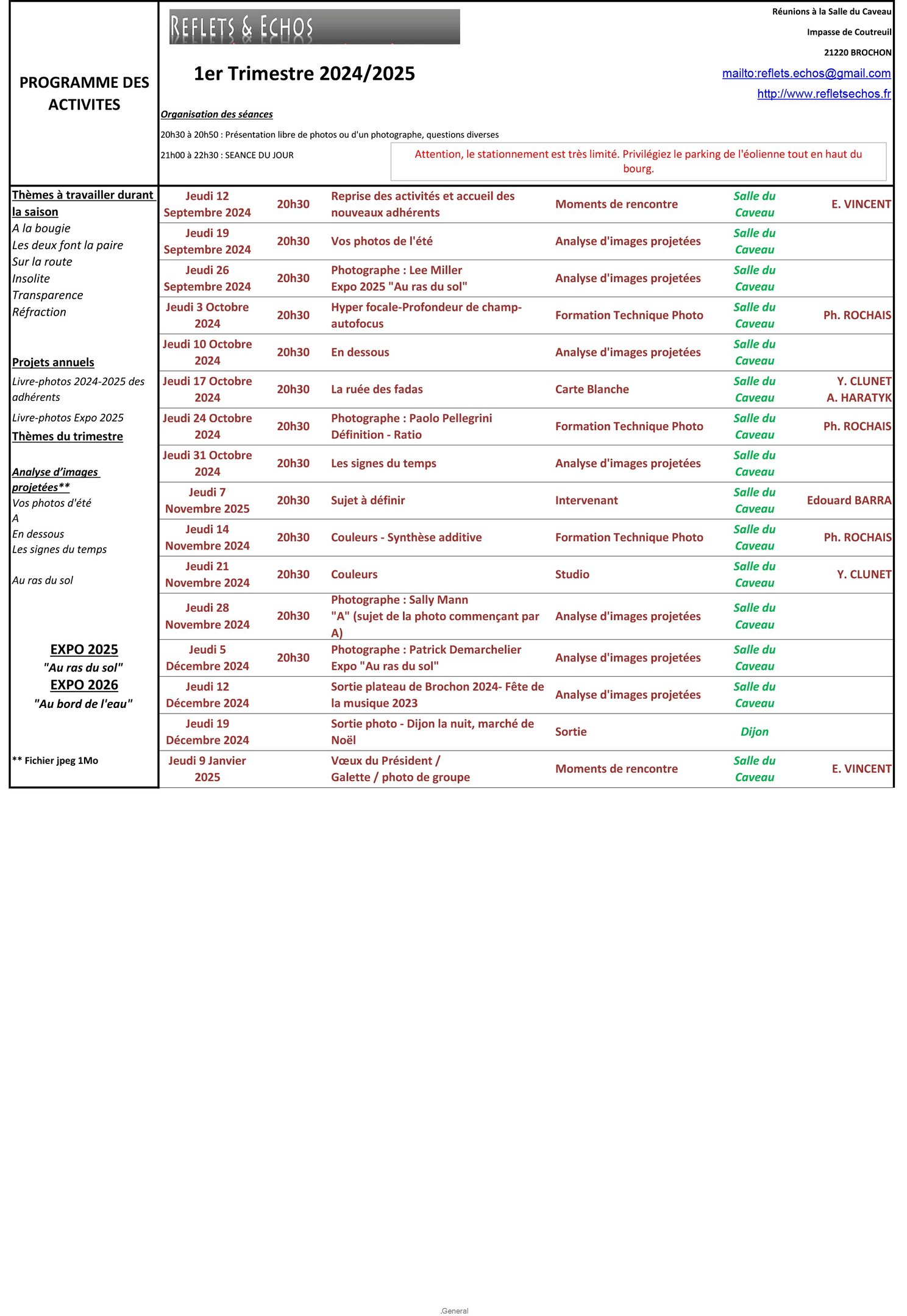 PROGRAMME DES ACTIVITES

REFLETS & ECHOS

1er Trimestre 2024/2025

Réunions à la Salle du Caveau
Impasse de Coutreuil
21220 BROCHON
mailto:reflets.echos@gmail.com
http://www.refletsechos.fr

Organisation des séances
20h30 à 20h50 : Présentation libre de photos ou d'un photographe, questions diverses
21h00 à 22h30 : SEANCE DU JOUR

Attention, le stationnement est très limité. Privilégiez le parking de l'éolienne tout en haut du bourg.

Thèmes à travailler durant la saison
A la bougie
Les deux font la paire
Sur la route
Insolite
Transparence
Réfraction

Projets annuels
Livre-photos 2024-2025 des adhérents
Livre-photos Expo 2025
Thèmes du trimestre

Analyse d'images projetées**
Vos photos d'été
A
En dessous
Les signes du temps

Au ras du sol

EXPO 2025
"Au ras du sol"
EXPO 2026
"Au bord de l'eau"

** Fichier jpeg 1Mo

| | | | | | |
|---|---|---|---|---|---|
| Jeudi 12 Septembre 2024 | 20h30 | Reprise des activités et accueil des nouveaux adhérents | Moments de rencontre | Salle du Caveau | E. VINCENT |
| Jeudi 19 Septembre 2024 | 20h30 | Vos photos de l'été | Analyse d'images projetées | Salle du Caveau | |
| Jeudi 26 Septembre 2024 | 20h30 | Photographe : Lee Miller Expo 2025 "Au ras du sol" | Analyse d'images projetées | Salle du Caveau | |
| Jeudi 3 Octobre 2024 | 20h30 | Hyper focale-Profondeur de champ-autofocus | Formation Technique Photo | Salle du Caveau | Ph. ROCHAIS |
| Jeudi 10 Octobre 2024 | 20h30 | En dessous | Analyse d'images projetées | Salle du Caveau | |
| Jeudi 17 Octobre 2024 | 20h30 | La ruée des fadas | Carte Blanche | Salle du Caveau | Y. CLUNET A. HARATYK |
| Jeudi 24 Octobre 2024 | 20h30 | Photographe : Paolo Pellegrini Définition - Ratio | Formation Technique Photo | Salle du Caveau | Ph. ROCHAIS |
| Jeudi 31 Octobre 2024 | 20h30 | Les signes du temps | Analyse d'images projetées | Salle du Caveau | |
| Jeudi 7 Novembre 2025 | 20h30 | Sujet à définir | Intervenant | Salle du Caveau | Edouard BARRA |
| Jeudi 14 Novembre 2024 | 20h30 | Couleurs - Synthèse additive | Formation Technique Photo | Salle du Caveau | Ph. ROCHAIS |
| Jeudi 21 Novembre 2024 | 20h30 | Couleurs | Studio | Salle du Caveau | Y. CLUNET |
| Jeudi 28 Novembre 2024 | 20h30 | Photographe : Sally Mann "A" (sujet de la photo commençant par A) | Analyse d'images projetées | Salle du Caveau | |
| Jeudi 5 Décembre 2024 | 20h30 | Photographe : Patrick Demarchelier Expo "Au ras du sol" | Analyse d'images projetées | Salle du Caveau | |
| Jeudi 12 Décembre 2024 | | Sortie plateau de Brochon 2024- Fête de la musique 2023 | Analyse d'images projetées | Salle du Caveau | |
| Jeudi 19 Décembre 2024 | | Sortie photo - Dijon la nuit, marché de Noël | Sortie | Dijon | |
| Jeudi 9 Janvier 2025 | | Vœux du Président / Galette / photo de groupe | Moments de rencontre | Salle du Caveau | E. VINCENT |

.General